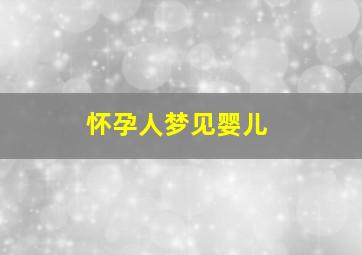 怀孕人梦见婴儿